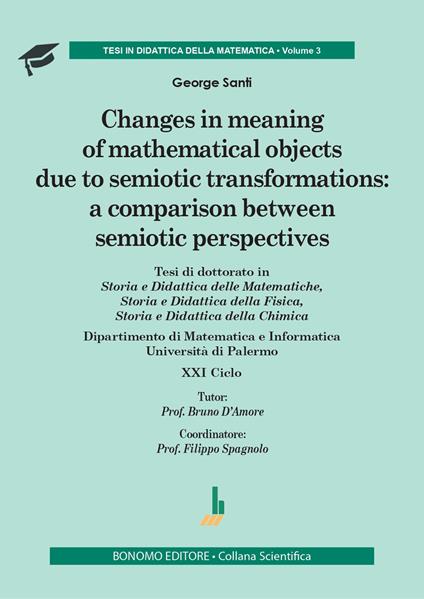 TESI IN DIDATTICA DELLA MATEMATICA • Volume 3

George Santi

Changes in meaning of mathematical objects due to semiotic transformations: a comparison between semiotic perspectives

Tesi di dottorato in
Storia e Didattica delle Matematiche,
Storia e Didattica della Fisica,
Storia e Didattica della Chimica

Dipartimento di Matematica e Informatica
Università di Palermo

XXI Ciclo

Tutor:
Prof. Bruno D'Amore

Coordinatore:
Prof. Filippo Spagnolo

BONOMO EDITORE • Collana Scientifica